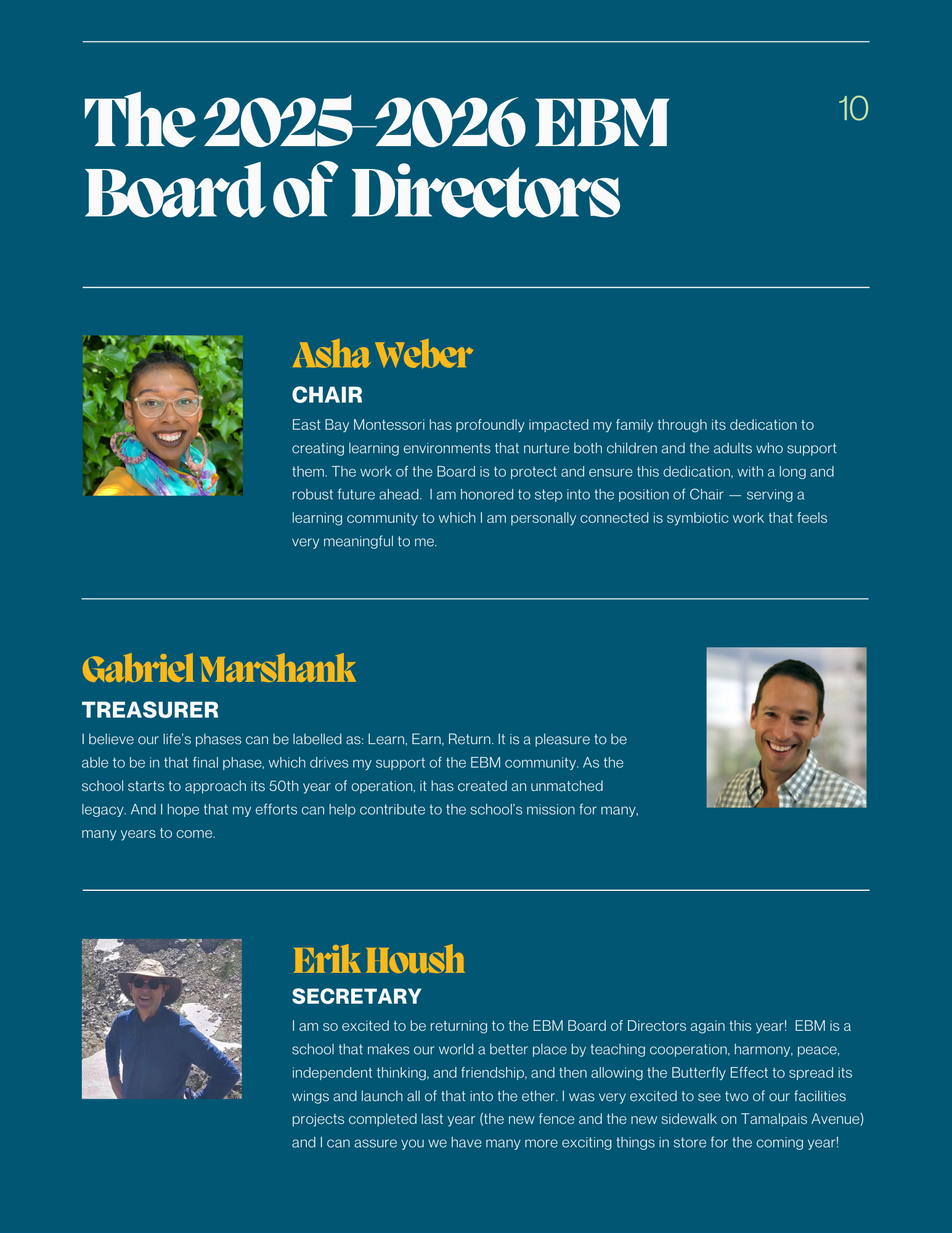 The 2025–2026 EBM Board of Directors

10

Asha Weber

CHAIR

East Bay Montessori has profoundly impacted my family through its dedication to creating learning environments that nurture both children and the adults who support them. The work of the Board is to protect and ensure this dedication, with a long and robust future ahead. I am honored to step into the position of Chair — serving a learning community to which I am personally connected is symbiotic work that feels very meaningful to me.

Gabriel Marshank

TREASURER

I believe our life's phases can be labelled as: Learn, Earn, Return. It is a pleasure to be able to be in that final phase, which drives my support of the EBM community. As the school starts to approach its 50th year of operation, it has created an unmatched legacy. And I hope that my efforts can help contribute to the school's mission for many, many years to come.

Erik Housh

SECRETARY

I am so excited to be returning to the EBM Board of Directors again this year! EBM is a school that makes our world a better place by teaching cooperation, harmony, peace, independent thinking, and friendship, and then allowing the Butterfly Effect to spread its wings and launch all of that into the ether. I was very excited to see two of our facilities projects completed last year (the new fence and the new sidewalk on Tamalpais Avenue) and I can assure you we have many more exciting things in store for the coming year!